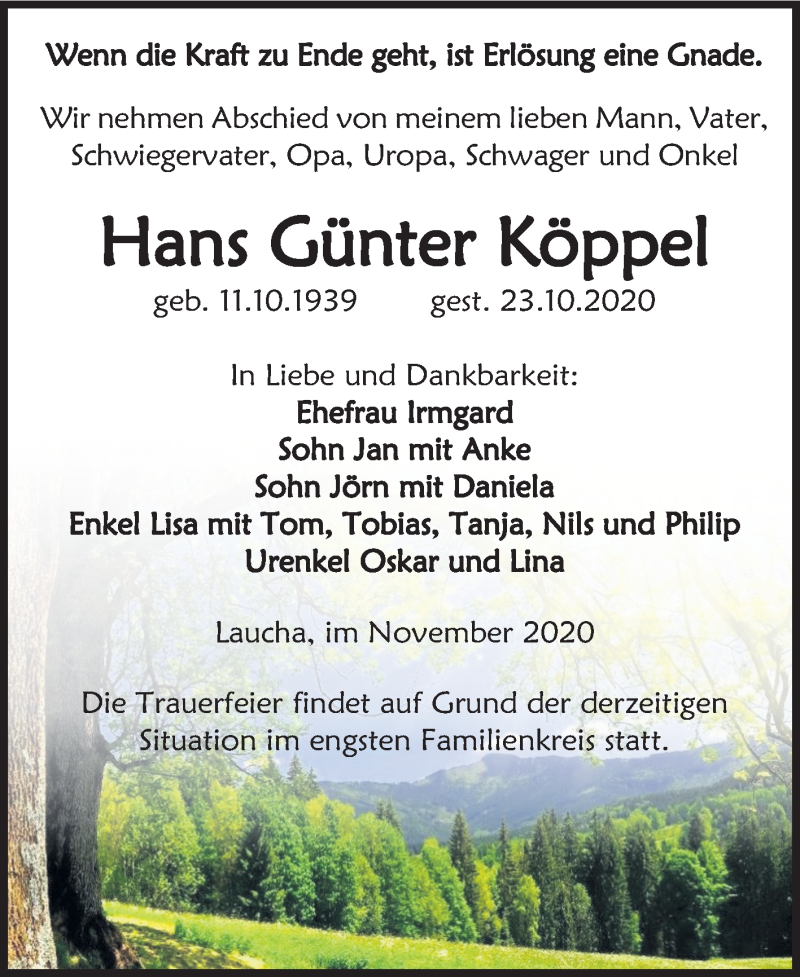 Wenn die Kraft zu Ende geht, ist Erlösung eine Gnade.

Wir nehmen Abschied von meinem lieben Mann, Vater, Schwiegervater, Opa, Uropa, Schwager und Onkel

Hans Günter Köppel

geb. 11.10.1939 gest. 23.10.2020

In Liebe und Dankbarkeit:
Ehefrau Irmgard
Sohn Jan mit Anke
Sohn Jörn mit Daniela
Enkel Lisa mit Tom, Tobias, Tanja, Nils und Philip
Urenkel Oskar und Lina

Laucha, im November 2020

Die Trauerfeier findet auf Grund der derzeitigen Situation im engsten Familienkreis statt.